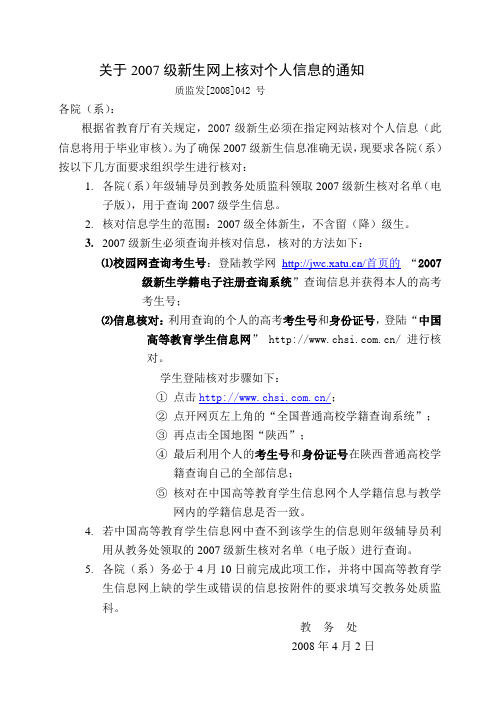 关于 2007 级新生网上核对个人信息的通知

质监发[2008]042 号

各院（系）：

根据省教育厅有关规定，2007 级新生必须在指定网站核对个人信息（此信息将用于毕业审核）。为了确保 2007 级新生信息准确无误，现要求各院（系）按以下几方面要求组织学生进行核对：

1. 各院（系）年级辅导员到教务处质监科领取 2007 级新生核对名单（电子版），用于查询 2007 级学生信息。

2. 核对信息学生的范围：2007 级全体新生，不含留（降）级生。

3. 2007 级新生必须查询并核对信息，核对的方法如下：

⑴校园网查询考生号：登陆教学网 http://jwc.xatu.cn/首页的 “2007 级新生学籍电子注册查询系统”查询信息并获得本人的高考考生号；

⑵信息核对：利用查询的个人的高考考生号和身份证号，登陆“中国高等教育学生信息网” http://www.chsi.com.cn/ 进行核对。

学生登陆核对步骤如下：

① 点击 http://www.chsi.com.cn/；

② 点开网页左上角的“全国普通高校学籍查询系统”；

③ 再点击全国地图“陕西”；

④ 最后利用个人的考生号和身份证号在陕西普通高校学籍查询自己的全部信息；

⑤ 核对在中国高等教育学生信息网个人学籍信息与教学网内的学籍信息是否一致。

4. 若中国高等教育学生信息网中查不到该学生的信息则年级辅导员利用从教务处领取的 2007 级新生核对名单（电子版）进行查询。

5. 各院（系）务必于 4 月 10 日前完成此项工作，并将中国高等教育学生信息网上缺的学生或错误的信息按附件的要求填写交教务处质监科。

教 务 处

2008 年 4 月 2 日